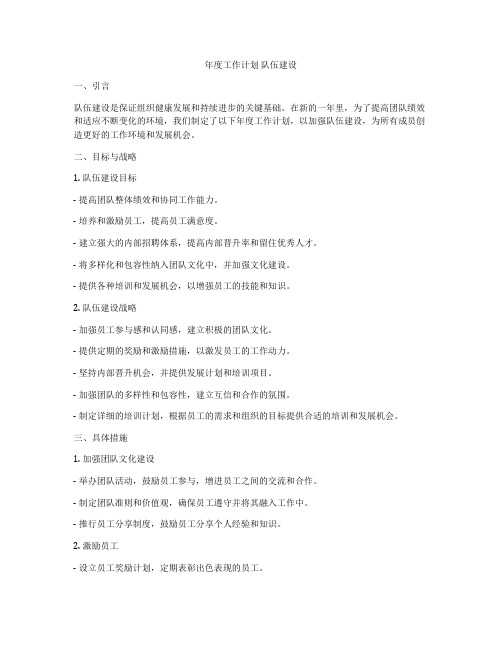 年度工作计划 队伍建设

一、引言

队伍建设是保证组织健康发展和持续进步的关键基础。在新的一年里，为了提高团队绩效和适应不断变化的环境，我们制定了以下年度工作计划，以加强队伍建设，为所有成员创造更好的工作环境和发展机会。

二、目标与战略

1. 队伍建设目标

- 提高团队整体绩效和协同工作能力。

- 培养和激励员工，提高员工满意度。

- 建立强大的内部招聘体系，提高内部晋升率和留住优秀人才。

- 将多样化和包容性纳入团队文化中，并加强文化建设。

- 提供各种培训和发展机会，以增强员工的技能和知识。

2. 队伍建设战略

- 加强员工参与感和认同感，建立积极的团队文化。

- 提供定期的奖励和激励措施，以激发员工的工作动力。

- 坚持内部晋升机会，并提供发展计划和培训项目。

- 加强团队的多样性和包容性，建立互信和合作的氛围。

- 制定详细的培训计划，根据员工的需求和组织的目标提供合适的培训和发展机会。

三、具体措施

1. 加强团队文化建设

- 举办团队活动，鼓励员工参与，增进员工之间的交流和合作。

- 制定团队准则和价值观，确保员工遵守并将其融入工作中。

- 推行员工分享制度，鼓励员工分享个人经验和知识。

2. 激励员工

- 设立员工奖励计划，定期表彰出色表现的员工。